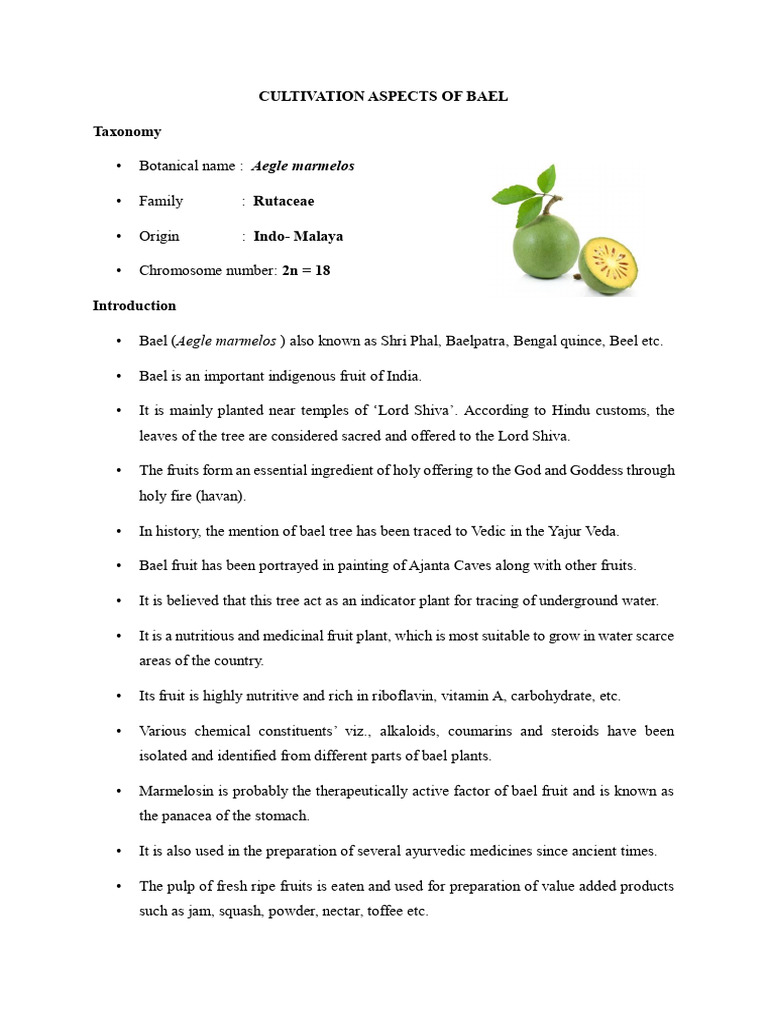 CULTIVATION ASPECTS OF BAEL

Taxonomy

• Botanical name : Aegle marmelos

• Family : Rutaceae

• Origin : Indo- Malaya

• Chromosome number: 2n = 18

Introduction

• Bael (Aegle marmelos ) also known as Shri Phal, Baelpatra, Bengal quince, Beel etc.

• Bael is an important indigenous fruit of India.

• It is mainly planted near temples of 'Lord Shiva'. According to Hindu customs, the leaves of the tree are considered sacred and offered to the Lord Shiva.

• The fruits form an essential ingredient of holy offering to the God and Goddess through holy fire (havan).

• In history, the mention of bael tree has been traced to Vedic in the Yajur Veda.

• Bael fruit has been portrayed in painting of Ajanta Caves along with other fruits.

• It is believed that this tree act as an indicator plant for tracing of underground water.

• It is a nutritious and medicinal fruit plant, which is most suitable to grow in water scarce areas of the country.

• Its fruit is highly nutritive and rich in riboflavin, vitamin A, carbohydrate, etc.

• Various chemical constituents' viz., alkaloids, coumarins and steroids have been isolated and identified from different parts of bael plants.

• Marmelosin is probably the therapeutically active factor of bael fruit and is known as the panacea of the stomach.

• It is also used in the preparation of several ayurvedic medicines since ancient times.

• The pulp of fresh ripe fruits is eaten and used for preparation of value added products such as jam, squash, powder, nectar, toffee etc.